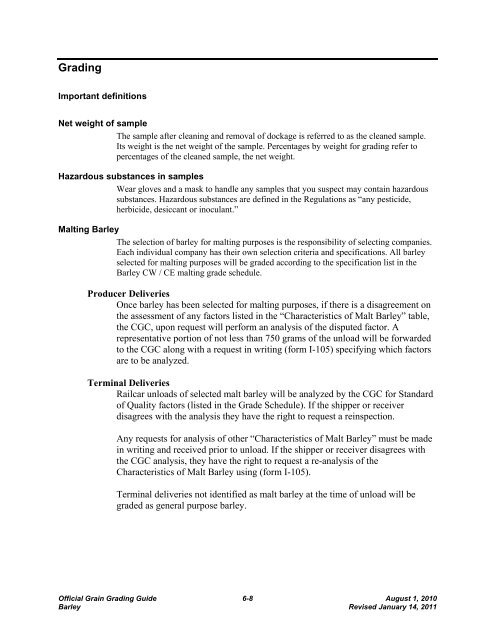 Grading

Important definitions

Net weight of sample

The sample after cleaning and removal of dockage is referred to as the cleaned sample. Its weight is the net weight of the sample. Percentages by weight for grading refer to percentages of the cleaned sample, the net weight.

Hazardous substances in samples

Wear gloves and a mask to handle any samples that you suspect may contain hazardous substances. Hazardous substances are defined in the Regulations as "any pesticide, herbicide, desiccant or inoculant."

Malting Barley

The selection of barley for malting purposes is the responsibility of selecting companies. Each individual company has their own selection criteria and specifications. All barley selected for malting purposes will be graded according to the specification list in the Barley CW / CE malting grade schedule.

Producer Deliveries

Once barley has been selected for malting purposes, if there is a disagreement on the assessment of any factors listed in the "Characteristics of Malt Barley" table, the CGC, upon request will perform an analysis of the disputed factor. A representative portion of not less than 750 grams of the unload will be forwarded to the CGC along with a request in writing (form I-105) specifying which factors are to be analyzed.

Terminal Deliveries

Railcar unloads of selected malt barley will be analyzed by the CGC for Standard of Quality factors (listed in the Grade Schedule). If the shipper or receiver disagrees with the analysis they have the right to request a reinspection.

Any requests for analysis of other "Characteristics of Malt Barley" must be made in writing and received prior to unload. If the shipper or receiver disagrees with the CGC analysis, they have the right to request a re-analysis of the Characteristics of Malt Barley using (form I-105).

Terminal deliveries not identified as malt barley at the time of unload will be graded as general purpose barley.

Official Grain Grading Guide
Barley

6-8

August 1, 2010
Revised January 14, 2011